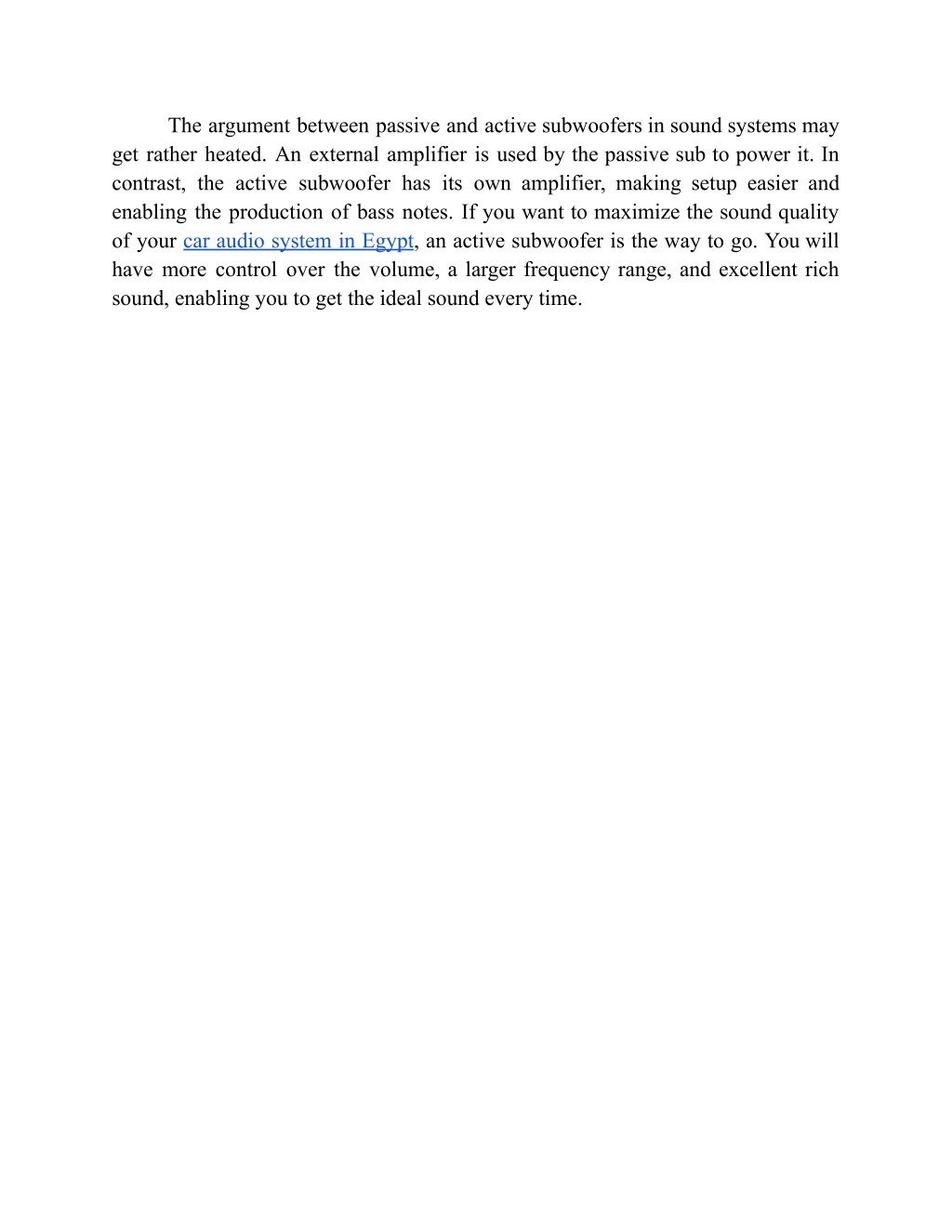 The argument between passive and active subwoofers in sound systems may get rather heated. An external amplifier is used by the passive sub to power it. In contrast, the active subwoofer has its own amplifier, making setup easier and enabling the production of bass notes. If you want to maximize the sound quality of your car audio system in Egypt, an active subwoofer is the way to go. You will have more control over the volume, a larger frequency range, and excellent rich sound, enabling you to get the ideal sound every time.